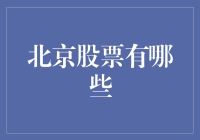 北京股票有哪些